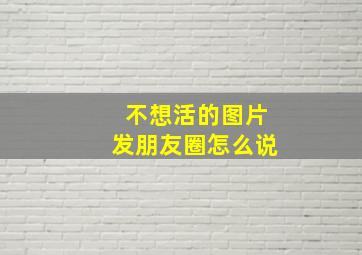 不想活的图片
发朋友圈怎么说